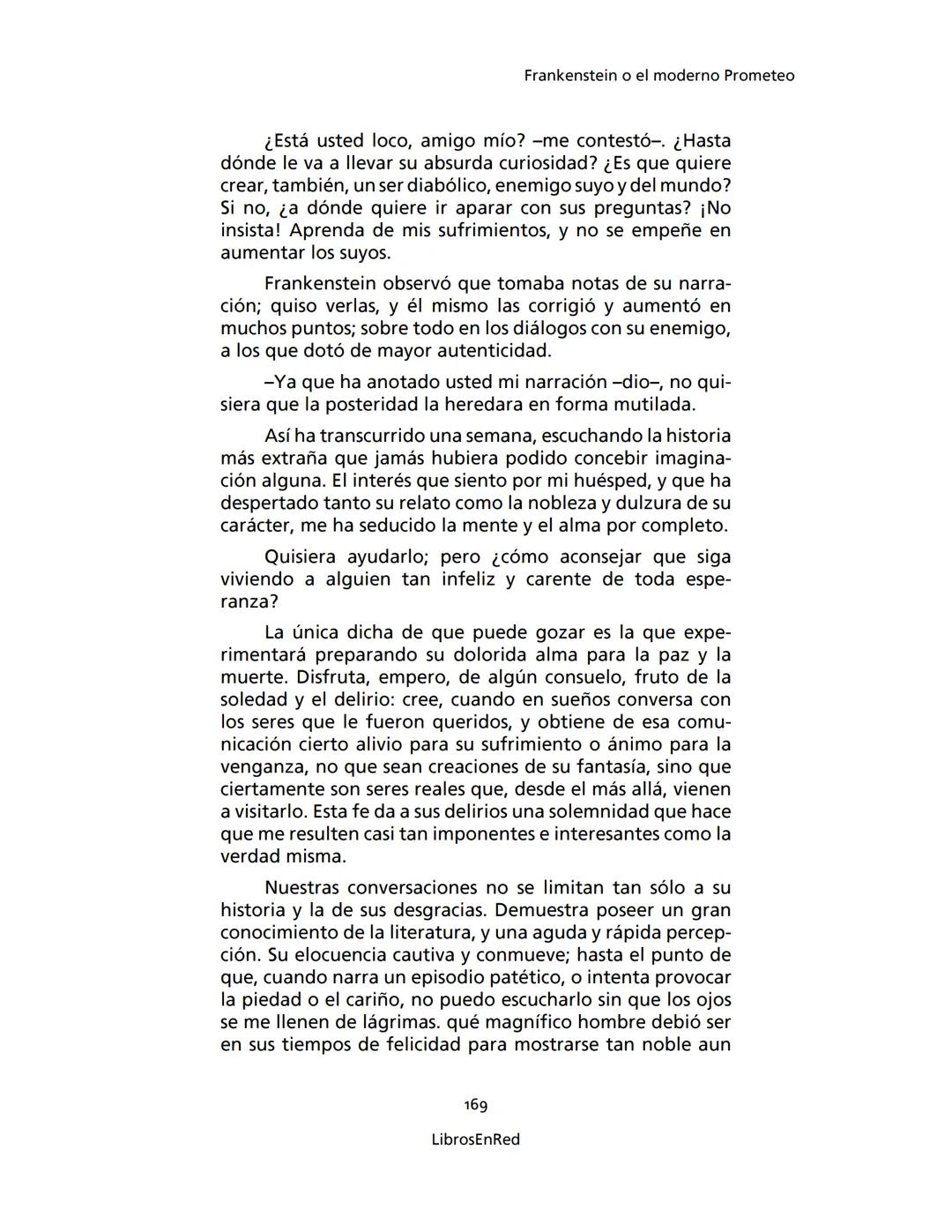 Frankenstein o el moderno Prometeo

¿Está usted loco, amigo mío? –me contestó–. ¿Hasta dónde le va a llevar su absurda curiosidad? ¿Es que quiere crear, también, un ser diabólico, enemigo suyo y del mundo? Si no, ¿a dónde quiere ir aparar con sus preguntas? ¡No insista! Aprenda de mis sufrimientos, y no se empeñe en aumentar los suyos.

Frankenstein observó que tomaba notas de su narración; quiso verlas, y él mismo las corrigió y aumentó en muchos puntos; sobre todo en los diálogos con su enemigo, a los que dotó de mayor autenticidad.

–Ya que ha anotado usted mi narración –dio–, no quisiera que la posteridad la heredara en forma mutilada.

Así ha transcurrido una semana, escuchando la historia más extraña que jamás hubiera podido concebir imaginación alguna. El interés que siento por mi huésped, y que ha despertado tanto su relato como la nobleza y dulzura de su carácter, me ha seducido la mente y el alma por completo.

Quisiera ayudarlo; pero ¿cómo aconsejar que siga viviendo a alguien tan infeliz y carente de toda esperanza?

La única dicha de que puede gozar es la que experimentará preparando su dolorida alma para la paz y la muerte. Disfruta, empero, de algún consuelo, fruto de la soledad y el delirio: cree, cuando en sueños conversa con los seres que le fueron queridos, y obtiene de esa comunicación cierto alivio para su sufrimiento o ánimo para la venganza, no que sean creaciones de su fantasía, sino que ciertamente son seres reales que, desde el más allá, vienen a visitarlo. Esta fe da a sus delirios una solemnidad que hace que me resulten casi tan imponentes e interesantes como la verdad misma.

Nuestras conversaciones no se limitan tan sólo a su historia y la de sus desgracias. Demuestra poseer un gran conocimiento de la literatura, y una aguda y rápida percepción. Su elocuencia cautiva y conmueve; hasta el punto de que, cuando narra un episodio patético, o intenta provocar la piedad o el cariño, no puedo escucharlo sin que los ojos se me llenen de lágrimas. qué magnífico hombre debió ser en sus tiempos de felicidad para mostrarse tan noble aun

169

LibrosEnRed